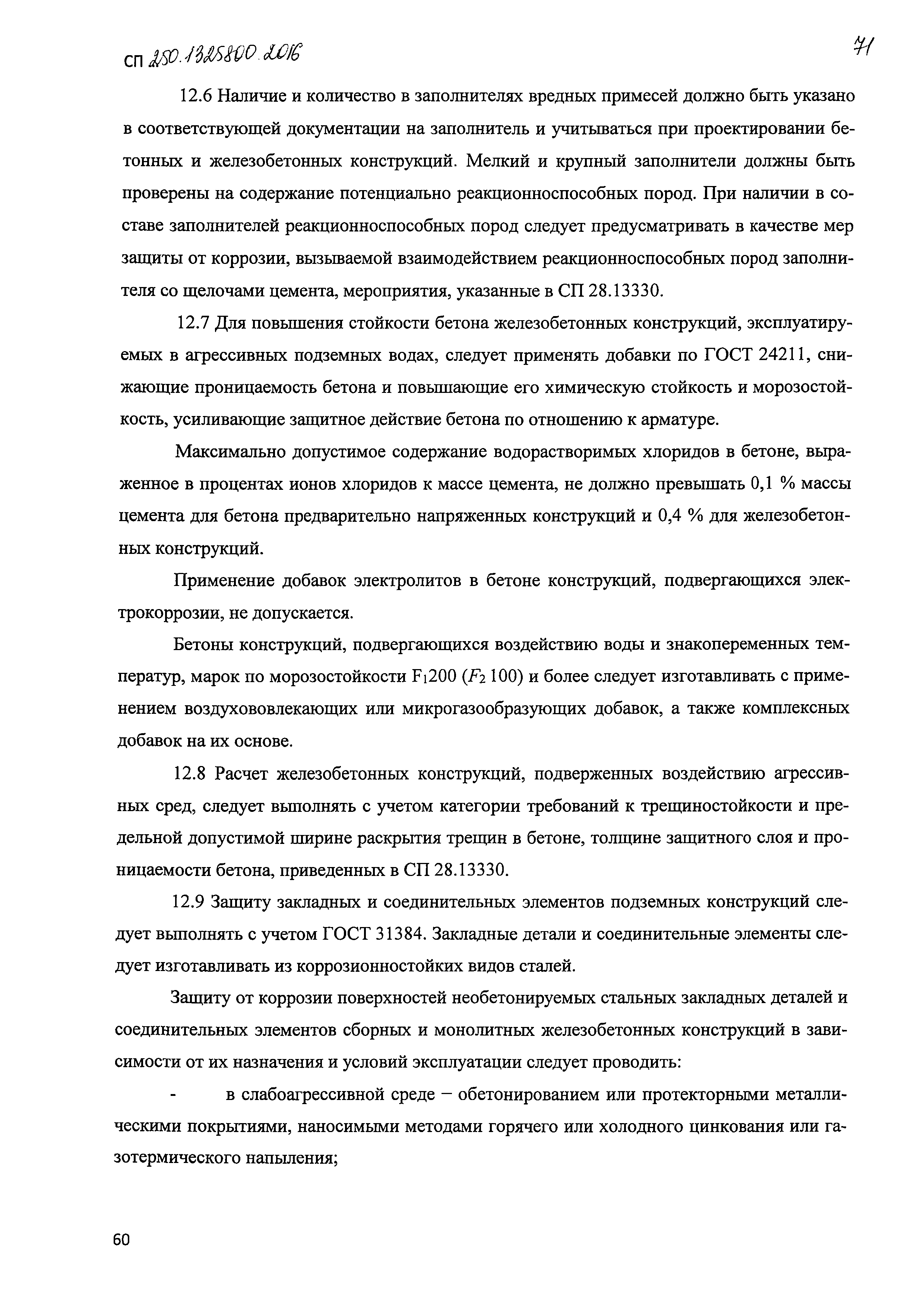 СП 250.1325800.2016

71

12.6 Наличие и количество в заполнителях вредных примесей должно быть указано в соответствующей документации на заполнитель и учитываться при проектировании бетонных и железобетонных конструкций. Мелкий и крупный заполнители должны быть проверены на содержание потенциально реакционноспособных пород. При наличии в составе заполнителей реакционноспособных пород следует предусматривать в качестве мер защиты от коррозии, вызываемой взаимодействием реакционноспособных пород заполнителя со щелочами цемента, мероприятия, указанные в СП 28.13330.

12.7 Для повышения стойкости бетона железобетонных конструкций, эксплуатируемых в агрессивных подземных водах, следует применять добавки по ГОСТ 24211, снижающие проницаемость бетона и повышающие его химическую стойкость и морозостойкость, усиливающие защитное действие бетона по отношению к арматуре.

Максимально допустимое содержание водорастворимых хлоридов в бетоне, выраженное в процентах ионов хлоридов к массе цемента, не должно превышать 0,1 % массы цемента для бетона предварительно напряженных конструкций и 0,4 % для железобетонных конструкций.

Применение добавок электролитов в бетоне конструкций, подвергающихся электрокоррозии, не допускается.

Бетоны конструкций, подвергающихся воздействию воды и знакопеременных температур, марок по морозостойкости $F_1200$ ($F_2$ 100) и более следует изготавливать с применением воздухововлекающих или микрогазообразующих добавок, а также комплексных добавок на их основе.

12.8 Расчет железобетонных конструкций, подверженных воздействию агрессивных сред, следует выполнять с учетом категории требований к трещиностойкости и предельной допустимой ширине раскрытия трещин в бетоне, толщине защитного слоя и проницаемости бетона, приведенных в СП 28.13330.

12.9 Защиту закладных и соединительных элементов подземных конструкций следует выполнять с учетом ГОСТ 31384. Закладные детали и соединительные элементы следует изготавливать из коррозионностойких видов сталей.

Защиту от коррозии поверхностей необетонируемых стальных закладных деталей и соединительных элементов сборных и монолитных железобетонных конструкций в зависимости от их назначения и условий эксплуатации следует проводить:

- в слабоагрессивной среде – обетонированием или протекторными металлическими покрытиями, наносимыми методами горячего или холодного цинкования или газотермического напыления;

60